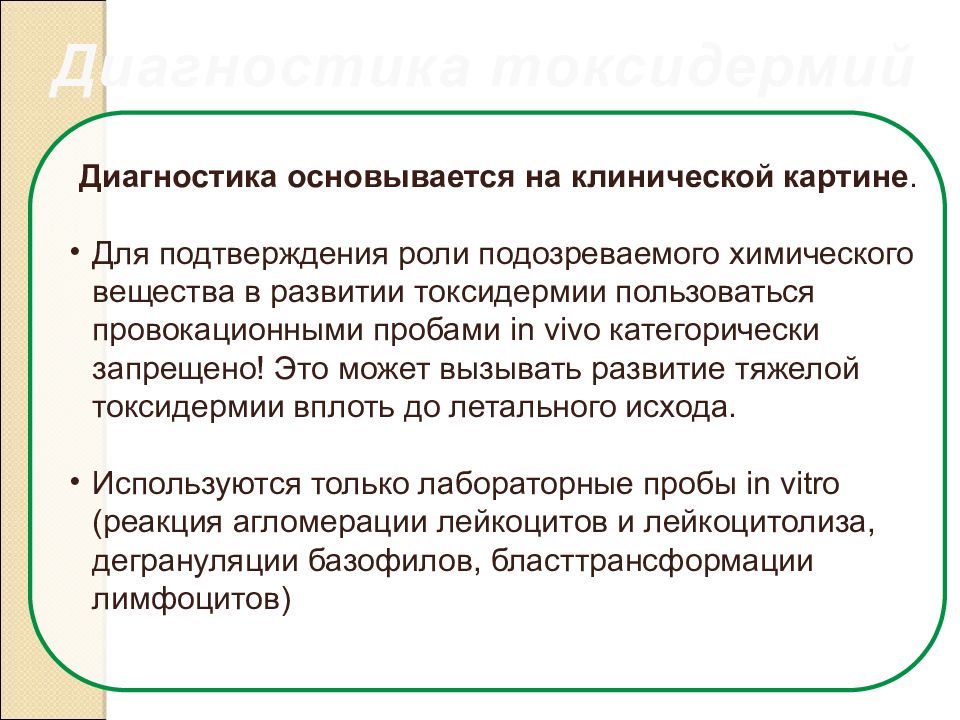 Диагностика токсидермий

Диагностика основывается на клинической картине.

• Для подтверждения роли подозреваемого химического вещества в развитии токсидермии пользоваться провокационными пробами in vivo категорически запрещено! Это может вызывать развитие тяжелой токсидермии вплоть до летального исхода.

• Используются только лабораторные пробы in vitro (реакция агломерации лейкоцитов и лейкоцитолиза, дегрануляции базофилов, бласттрансформации лимфоцитов)